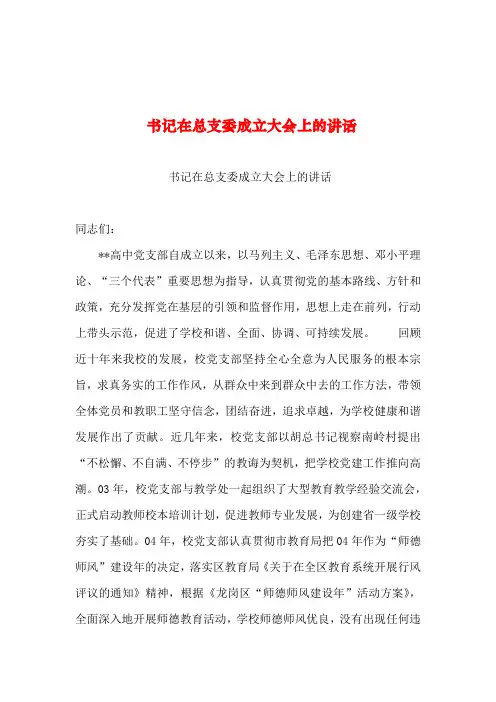 书记在总支委成立大会上的讲话

书记在总支委成立大会上的讲话

同志们：

**高中党支部自成立以来，以马列主义、毛泽东思想、邓小平理论、“三个代表”重要思想为指导，认真贯彻党的基本路线、方针和政策，充分发挥党在基层的引领和监督作用，思想上走在前列，行动上带头示范，促进了学校和谐、全面、协调、可持续发展。 回顾近十年来我校的发展，校党支部坚持全心全意为人民服务的根本宗旨，求真务实的工作作风，从群众中来到群众中去的工作方法，带领全体党员和教职工坚守信念，团结奋进，追求卓越，为学校健康和谐发展作出了贡献。近几年来，校党支部以胡总书记视察南岭村提出“不松懈、不自满、不停步”的教诲为契机，把学校党建工作推向高潮。03年，校党支部与教学处一起组织了大型教育教学经验交流会，正式启动教师校本培训计划，促进教师专业发展，为创建省一级学校夯实了基础。04年，校党支部认真贯彻市教育局把04年作为“师德师风”建设年的决定，落实区教育局《关于在全区教育系统开展行风评议的通知》精神，根据《龙岗区“师德师风建设年”活动方案》，全面深入地开展师德教育活动，学校师德师风优良，没有出现任何违